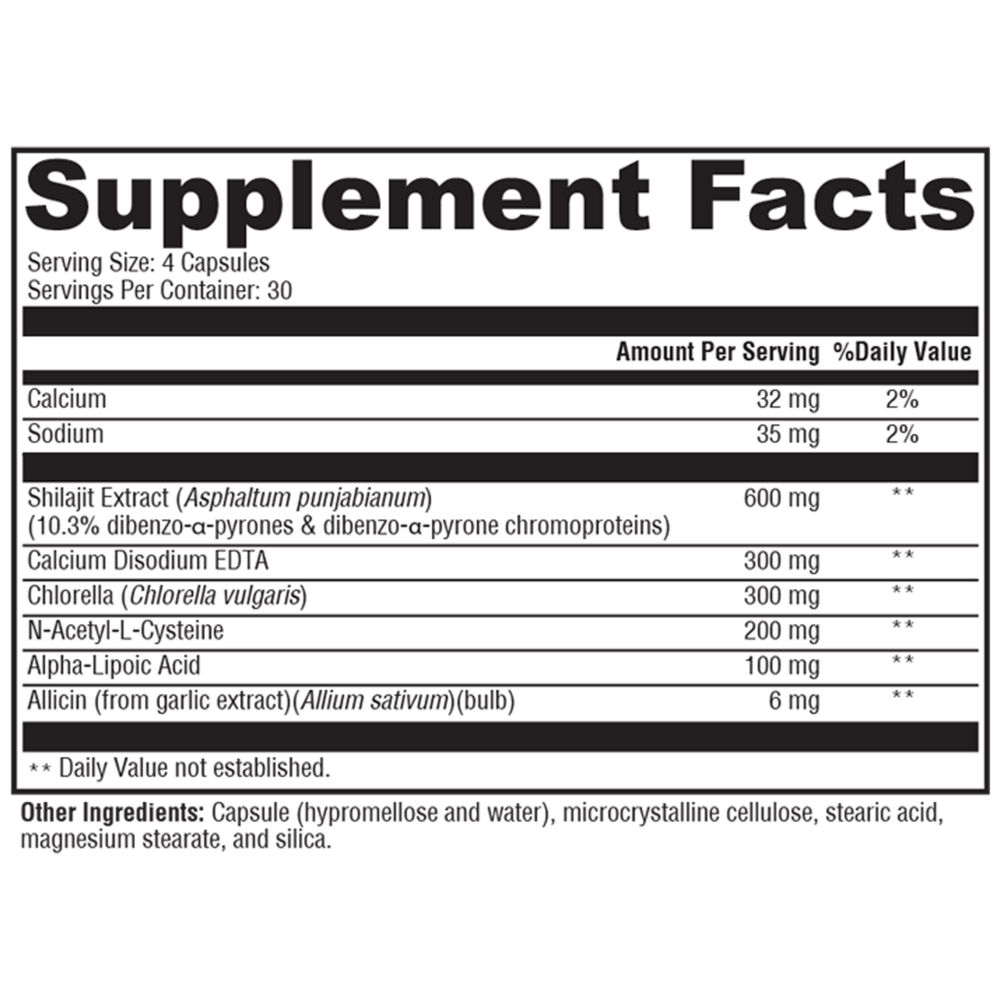 Supplement Facts

Serving Size: 4 Capsules
Servings Per Container: 30

|  | Amount Per Serving | %Daily Value |
|---|---|---|
| Calcium | 32 mg | 2% |
| Sodium | 35 mg | 2% |
| Shilajit Extract (Asphaltum punjabianum) (10.3% dibenzo-α-pyrones & dibenzo-α-pyrone chromoproteins) | 600 mg | ** |
| Calcium Disodium EDTA | 300 mg | ** |
| Chlorella (Chlorella vulgaris) | 300 mg | ** |
| N-Acetyl-L-Cysteine | 200 mg | ** |
| Alpha-Lipoic Acid | 100 mg | ** |
| Allicin (from garlic extract)(Allium sativum)(bulb) | 6 mg | ** |

** Daily Value not established.

Other Ingredients: Capsule (hypromellose and water), microcrystalline cellulose, stearic acid, magnesium stearate, and silica.